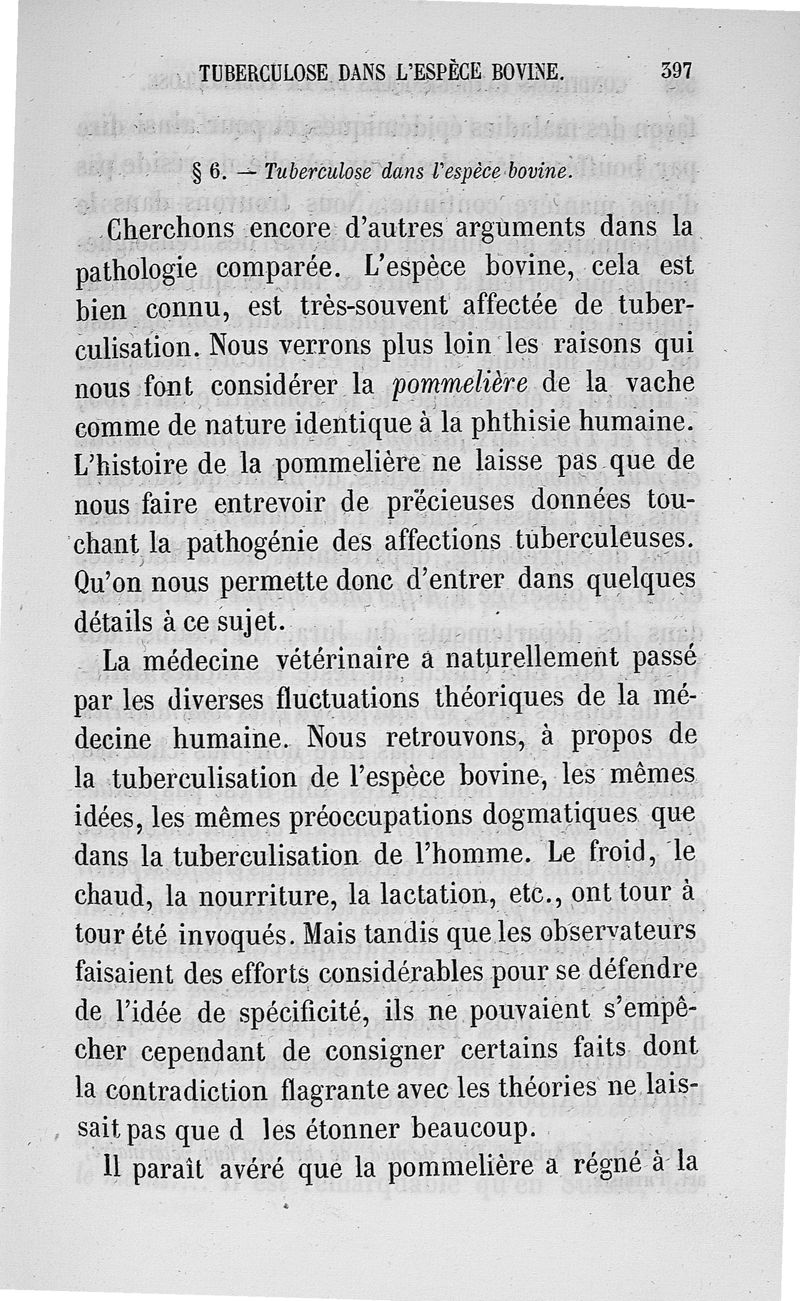 TUBERCULOSE DANS L'ESPÈCE BOVINE. 397

§ 6. — Tuberculose dans l'espèce bovine.

Cherchons encore d'autres arguments dans la pathologie comparée. L'espèce bovine, cela est bien connu, est très-souvent affectée de tuberculisation. Nous verrons plus loin les raisons qui nous font considérer la pommelière de la vache comme de nature identique à la phthisie humaine. L'histoire de la pommelière ne laisse pas que de nous faire entrevoir de précieuses données touchant la pathogénie des affections tuberculeuses. Qu'on nous permette donc d'entrer dans quelques détails à ce sujet.

La médecine vétérinaire a naturellement passé par les diverses fluctuations théoriques de la médecine humaine. Nous retrouvons, à propos de la tuberculisation de l'espèce bovine, les mêmes idées, les mêmes préoccupations dogmatiques que dans la tuberculisation de l'homme. Le froid, le chaud, la nourriture, la lactation, etc., ont tour à tour été invoqués. Mais tandis que les observateurs faisaient des efforts considérables pour se défendre de l'idée de spécificité, ils ne pouvaient s'empêcher cependant de consigner certains faits dont la contradiction flagrante avec les théories ne laissait pas que d les étonner beaucoup.

Il paraît avéré que la pommelière a régné à la